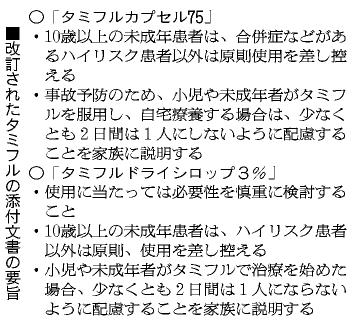 ■改訂されたタミフルの添付文書の要旨

○「タミフルカプセル75」
・10歳以上の未成年患者は、合併症などがあるハイリスク患者以外は原則使用を差し控える
・事故予防のため、小児や未成年者がタミフルを服用し、自宅療養する場合は、少なくとも２日間は１人にしないように配慮することを家族に説明する
○「タミフルドライシロップ３％」
・使用に当たっては必要性を慎重に検討すること
・10歳以上の未成年患者は、ハイリスク患者以外は原則、使用を差し控える
・小児や未成年者がタミフルで治療を始めた場合、少なくとも２日間は１人にならないように配慮することを家族に説明する